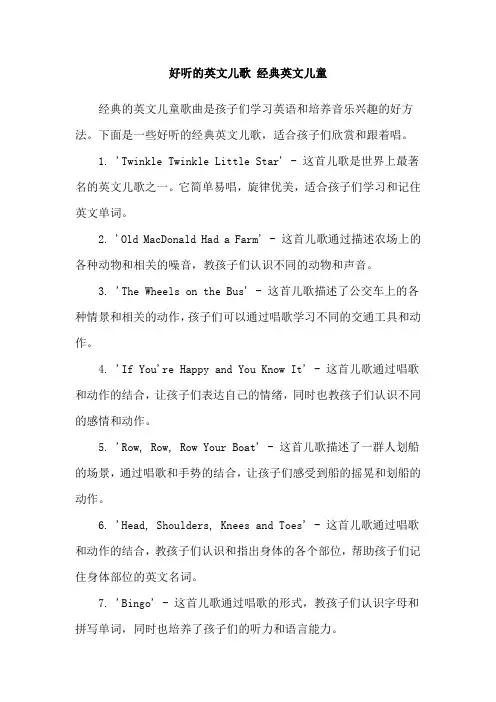 好听的英文儿歌 经典英文儿童

经典的英文儿童歌曲是孩子们学习英语和培养音乐兴趣的好方法。下面是一些好听的经典英文儿歌，适合孩子们欣赏和跟着唱。

1. 'Twinkle Twinkle Little Star' - 这首儿歌是世界上最著名的英文儿歌之一。它简单易唱，旋律优美，适合孩子们学习和记住英文单词。

2. 'Old MacDonald Had a Farm' - 这首儿歌通过描述农场上的各种动物和相关的噪音，教孩子们认识不同的动物和声音。

3. 'The Wheels on the Bus' - 这首儿歌描述了公交车上的各种情景和相关的动作，孩子们可以通过唱歌学习不同的交通工具和动作。

4. 'If You're Happy and You Know It' - 这首儿歌通过唱歌和动作的结合，让孩子们表达自己的情绪，同时也教孩子们认识不同的感情和动作。

5. 'Row, Row, Row Your Boat' - 这首儿歌描述了一群人划船的场景，通过唱歌和手势的结合，让孩子们感受到船的摇晃和划船的动作。

6. 'Head, Shoulders, Knees and Toes' - 这首儿歌通过唱歌和动作的结合，教孩子们认识和指出身体的各个部位，帮助孩子们记住身体部位的英文名词。

7. 'Bingo' - 这首儿歌通过唱歌的形式，教孩子们认识字母和拼写单词，同时也培养了孩子们的听力和语言能力。